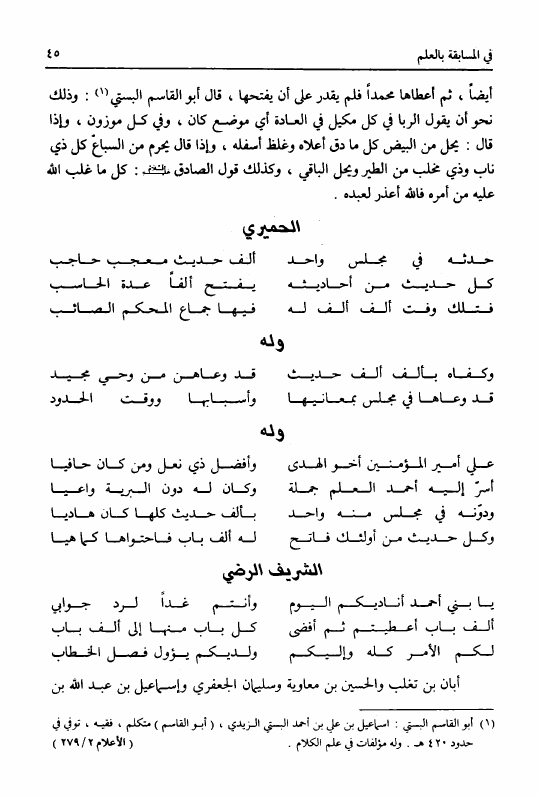 في المسابقة بالعلم ٤٥

أيضاً ، ثم أعطاها محمداً فلم يقدر على أن يفتحها ، قال أبو القاسم البستي (١) : وذلك نحو أن يقول الربا في كل مكيل في العادة أي موضع كان ، وفي كل موزون ، وإذا قال : يحل من البيض كل ما دق أعلاه وغلظ أسفله ، وإذا قال يحرم من السباع كل ذي ناب وذي مخلب من الطير ويحل الباقي ، وكذلك قول الصادق عليه السلام : كل ما غلب الله عليه من أمره فالله أعذر لعبده .

الحميري

حدثه في مجلس واحد ألف حديث معجب حاجب
كل حديث من أحاديثه يفتح ألفاً عدة الحاسب
فتلك وفت ألف ألف له فيها جماع المحكم الصائب

وله

وكفاه بألف ألف حديث قد وعاهن من وحي مجيد
قد وعاها في مجلس بمعانيها وأسبابها ووقت الحدود

وله

علي أمير المؤمنين أخو الهدى وأفضل ذي نعل ومن كان حافيا
أسرّ إليه أحمد العلم جملة وكان له دون البرية واعيا
ودوّنه في مجلس منه واحد بألف حديث كلها كان هاديا
وكل حديث من أولئك فاتح له ألف باب فاحتواها كما هيا

الشريف الرضي

يا بني أحمد أناديكم اليوم وأنتم غداً لرد جوابي
ألف باب أعطيتم ثم أفضى كل باب منها إلى ألف باب
لكم الأمر كله وإليكم ولديكم يؤول فصل الخطاب

أبان بن تغلب والحسين بن معاوية وسليمان الجعفري وإسماعيل بن عبد الله بن

(١) أبو القاسم البستي : اسماعيل بن علي بن أحمد البستي الزيدي ، ( أبو القاسم ) متكلم ، فقيه ، توفي في حدود ٤٢٠ هـ . وله مؤلفات في علم الكلام . ( الأعلام ٢ / ٢٧٩ )